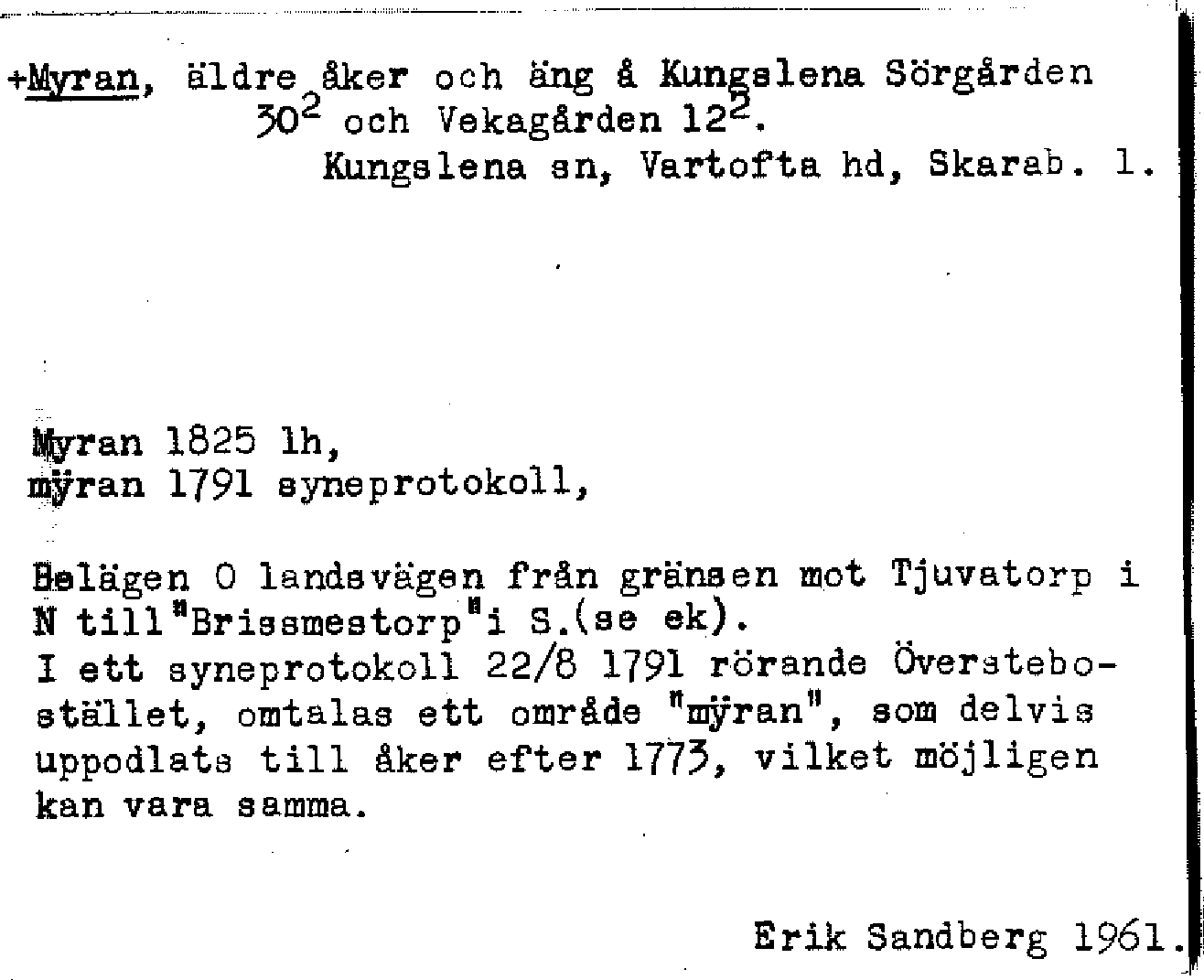 +Myran, äldre åker och äng å Kungslena Sörgården $30^2$ och Vekagården $12^2$.
Kungslena sn, Vartofta hd, Skarab. l.

Myran 1825 lh,
mÿran 1791 syneprotokoll,

Belägen O landsvägen från gränsen mot Tjuvatorp i N till "Brissmestorp" i S.(se ek).
I ett syneprotokoll 22/8 1791 rörande Överstebostället, omtalas ett område "mÿran", som delvis uppodlats till åker efter 1773, vilket möjligen kan vara samma.

Erik Sandberg 1961.